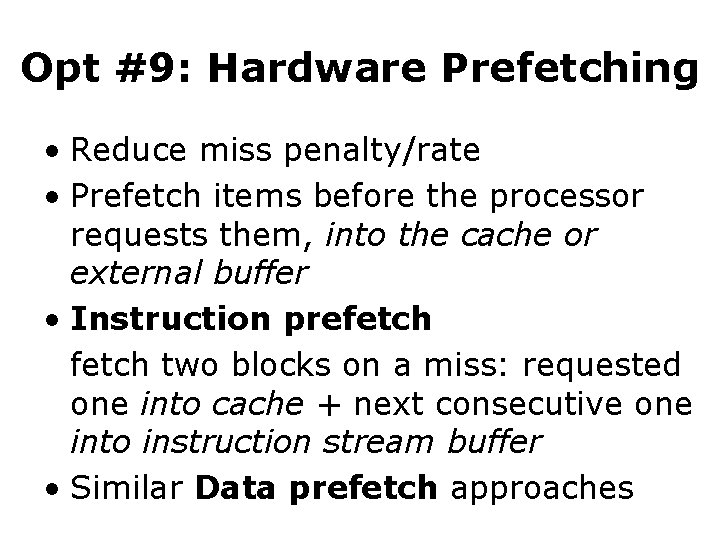 Opt #9: Hardware Prefetching

• Reduce miss penalty/rate
• Prefetch items before the processor requests them, into the cache or external buffer
• Instruction prefetch
fetch two blocks on a miss: requested one into cache + next consecutive one into instruction stream buffer
• Similar Data prefetch approaches